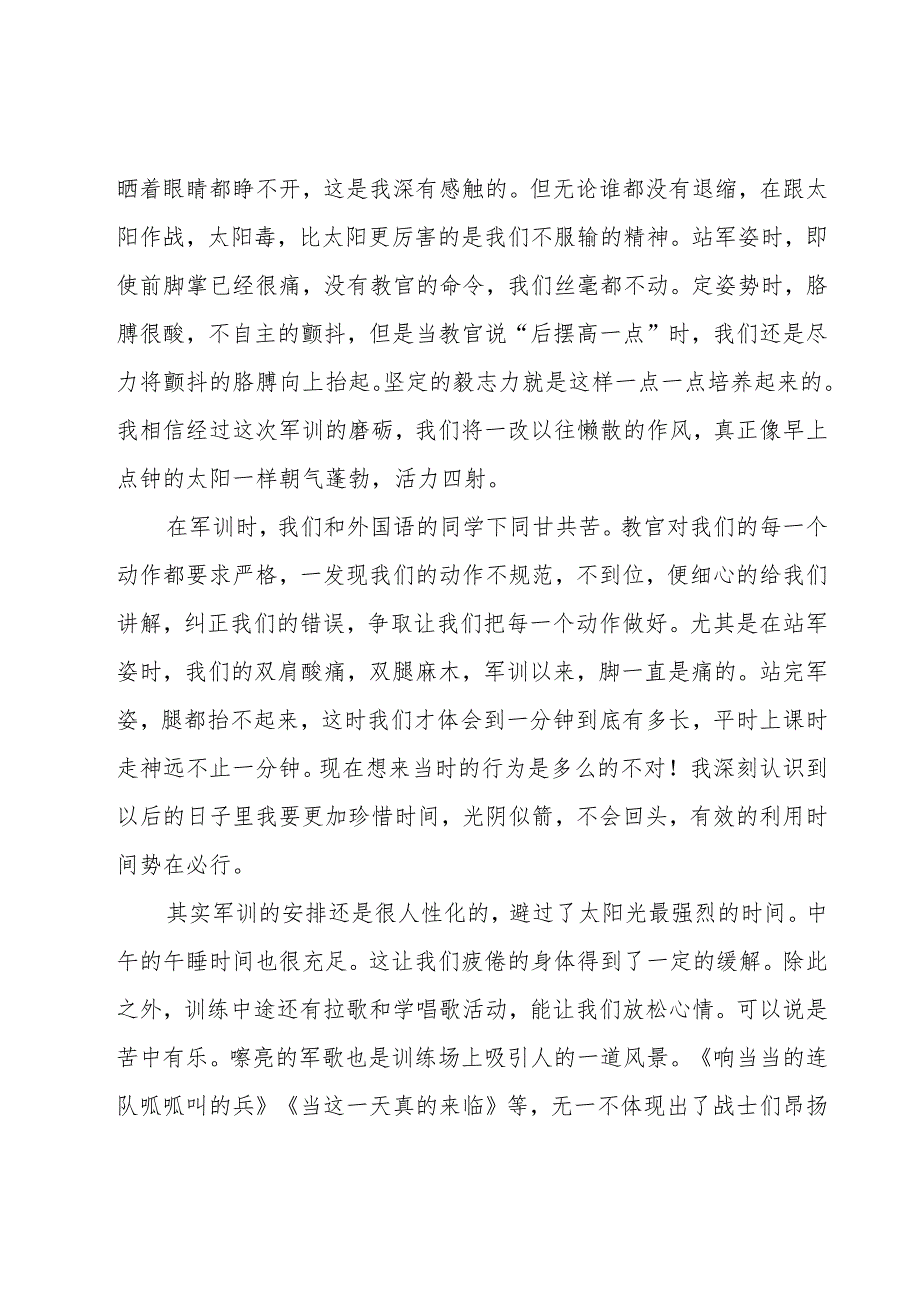 晒着眼睛都睁不开，这是我深有感触的。但无论谁都没有退缩，在跟太阳作战，太阳毒，比太阳更厉害的是我们不服输的精神。站军姿时，即使前脚掌已经很痛，没有教官的命令，我们丝毫都不动。定姿势时，胳膊很酸，不自主的颤抖，但是当教官说“后摆高一点”时，我们还是尽力将颤抖的胳膊向上抬起。坚定的毅志力就是这样一点一点培养起来的。我相信经过这次军训的磨砺，我们将一改以往懒散的作风，真正像早上点钟的太阳一样朝气蓬勃，活力四射。

在军训时，我们和外国语的同学下同甘共苦。教官对我们的每一个动作都要求严格，一发现我们的动作不规范，不到位，便细心的给我们讲解，纠正我们的错误，争取让我们把每一个动作做好。尤其是在站军姿时，我们的双肩酸痛，双腿麻木，军训以来，脚一直是痛的。站完军姿，腿都抬不起来，这时我们才体会到一分钟到底有多长，平时上课时走神远不止一分钟。现在想来当时的行为是多么的不对！我深刻认识到以后的日子里我要更加珍惜时间，光阴似箭，不会回头，有效的利用时间势在必行。

其实军训的安排还是很人性化的，避过了太阳光最强烈的时间。中午的午睡时间也很充足。这让我们疲倦的身体得到了一定的缓解。除此之外，训练中途还有拉歌和学唱歌活动，能让我们放松心情。可以说是苦中有乐。嘹亮的军歌也是训练场上吸引人的一道风景。《响当当的连队呱呱叫的兵》《当这一天真的来临》等，无一不体现出了战士们昂扬